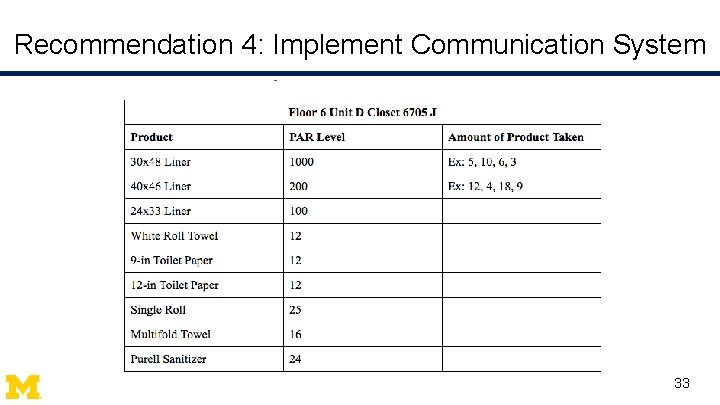 Recommendation 4: Implement Communication System

Floor 6 Unit D Closet 6705 J

| Product | PAR Level | Amount of Product Taken |
|---|---|---|
| 30x48 Liner | 1000 | Ex: 5, 10, 6, 3 |
| 40x46 Liner | 200 | Ex: 12, 4, 18, 9 |
| 24x33 Liner | 100 | |
| White Roll Towel | 12 | |
| 9-in Toilet Paper | 12 | |
| 12-in Toilet Paper | 12 | |
| Single Roll | 25 | |
| Multifold Towel | 16 | |
| Purell Sanitizer | 24 | |

M

33